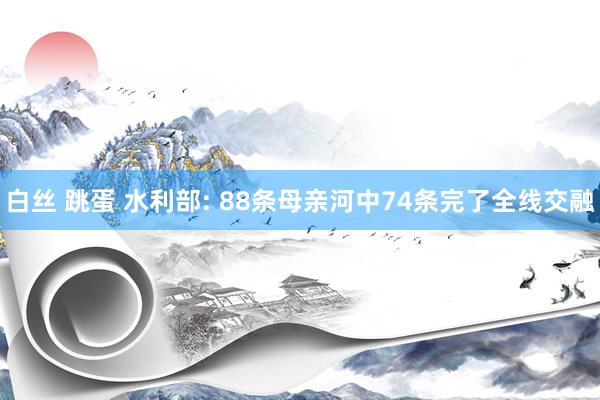 白丝 跳蛋 水利部: 88条母亲河中74条完了全线交融